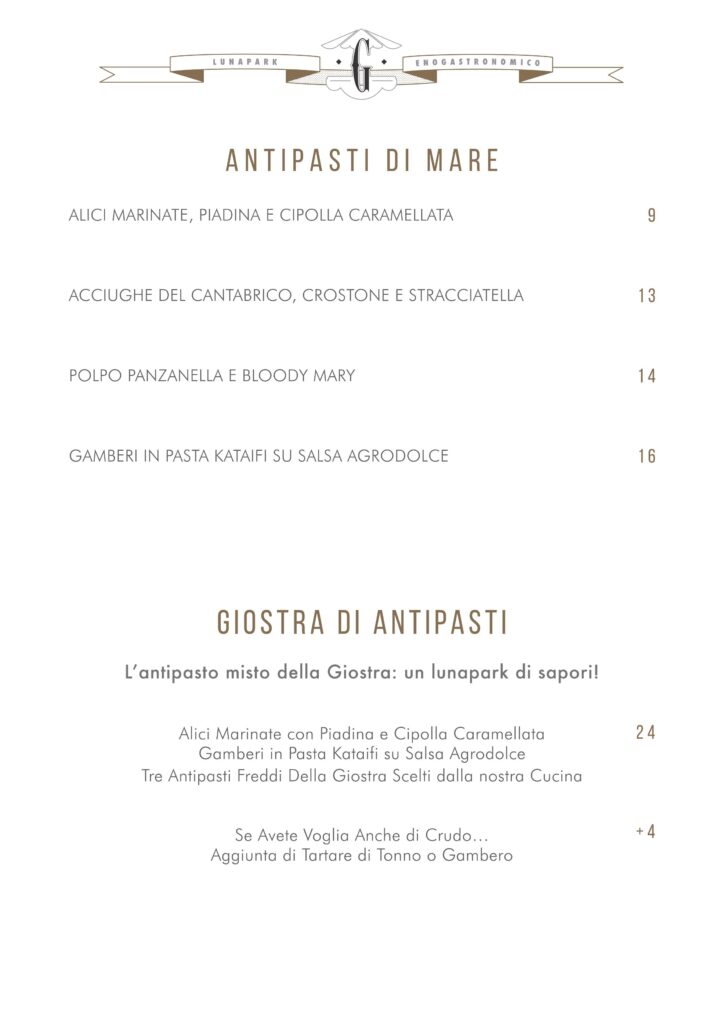 LUNAPARK G ENOGASTRONOMICO

ANTIPASTI DI MARE

ALICI MARINATE, PIADINA E CIPOLLA CARAMELLATA 9

ACCIUGHE DEL CANTABRICO, CROSTONE E STRACCIATELLA 13

POLPO PANZANELLA E BLOODY MARY 14

GAMBERI IN PASTA KATAIFI SU SALSA AGRODOLCE 16

GIOSTRA DI ANTIPASTI

L'antipasto misto della Giostra: un lunapark di sapori!

Alici Marinate con Piadina e Cipolla Caramellata
Gamberi in Pasta Kataifi su Salsa Agrodolce
Tre Antipasti Freddi Della Giostra Scelti dalla nostra Cucina 24

Se Avete Voglia Anche di Crudo...
Aggiunta di Tartare di Tonno o Gambero +4